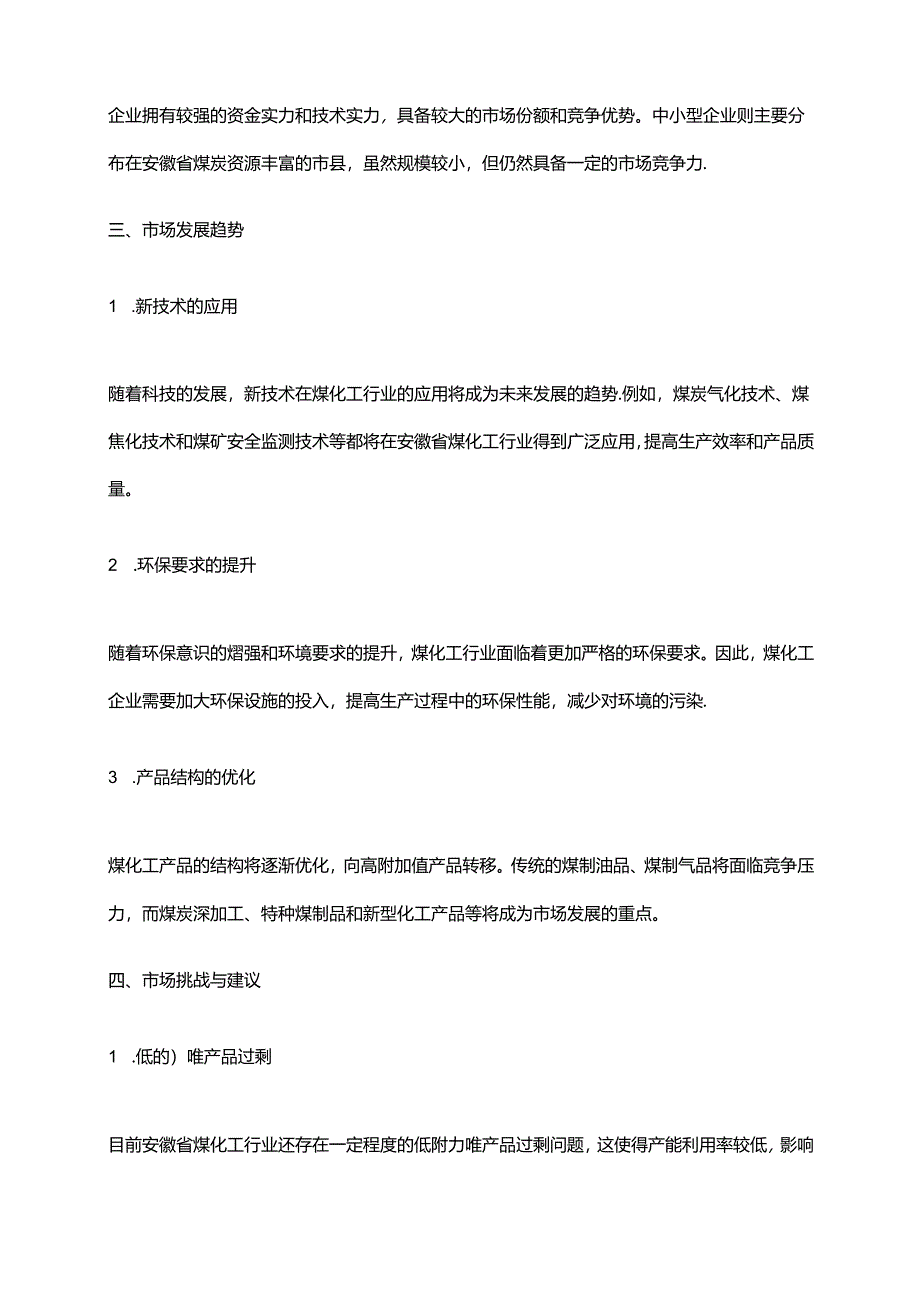 企业拥有较强的资金实力和技术实力，具备较大的市场份额和竞争优势。中小型企业则主要分布在安徽省煤炭资源丰富的市县，虽然规模较小，但仍然具备一定的市场竞争力.

三、市场发展趋势

1 .新技术的应用

随着科技的发展，新技术在煤化工行业的应用将成为未来发展的趋势.例如，煤炭气化技术、煤焦化技术和煤矿安全监测技术等都将在安徽省煤化工行业得到广泛应用，提高生产效率和产品质量。

2 .环保要求的提升

随着环保意识的熠强和环境要求的提升，煤化工行业面临着更加严格的环保要求。因此，煤化工企业需要加大环保设施的投入，提高生产过程中的环保性能，减少对环境的污染.

3 .产品结构的优化

煤化工产品的结构将逐渐优化，向高附加值产品转移。传统的煤制油品、煤制气品将面临竞争压力，而煤炭深加工、特种煤制品和新型化工产品等将成为市场发展的重点。

四、市场挑战与建议

1 .低的）唯产品过剩

目前安徽省煤化工行业还存在一定程度的低附力唯产品过剩问题，这使得产能利用率较低，影响